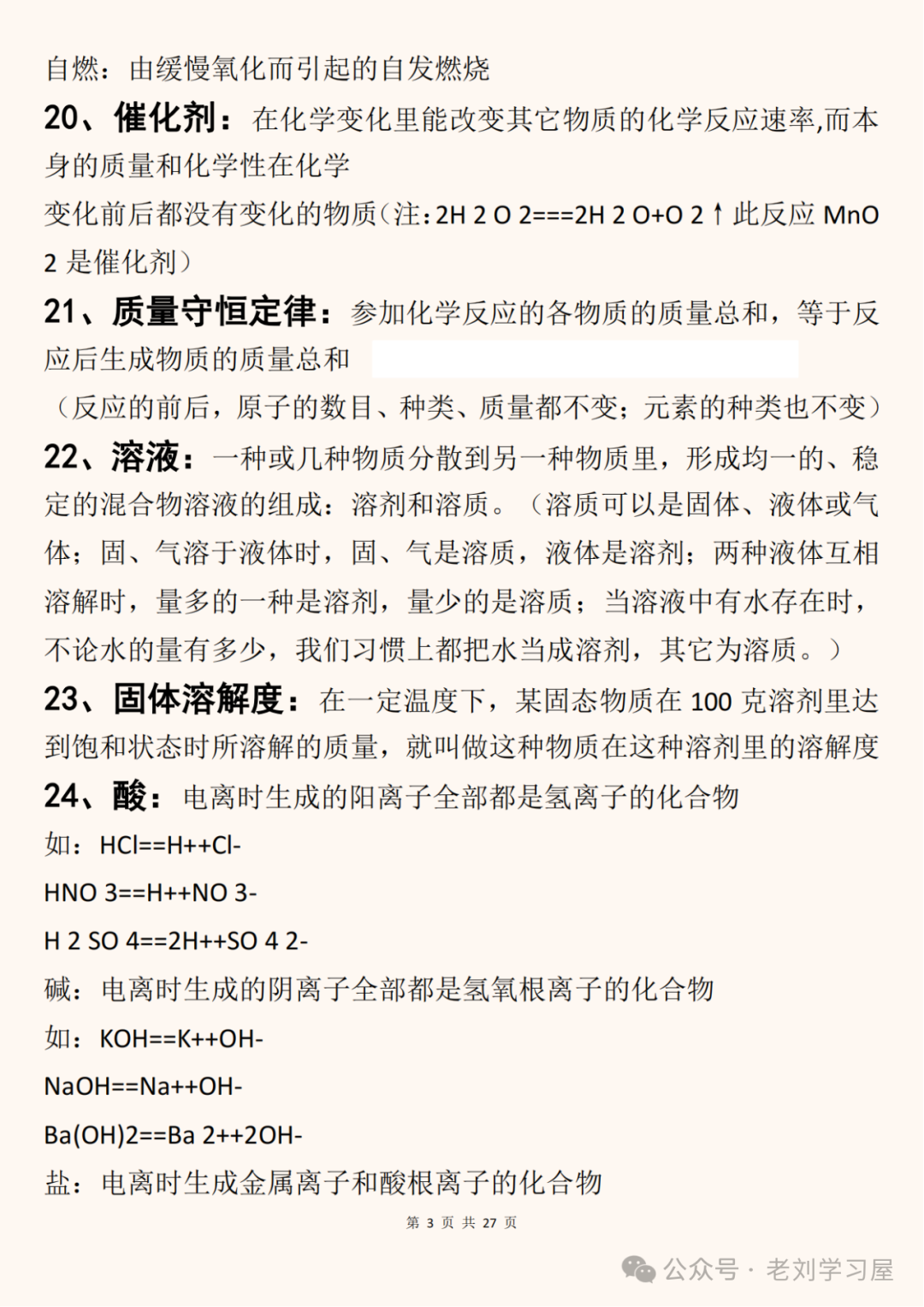 自燃：由缓慢氧化而引起的自发燃烧

20、催化剂：在化学变化里能改变其它物质的化学反应速率,而本身的质量和化学性在化学

变化前后都没有变化的物质(注：2H 2 O 2===2H 2 O+O 2 ↑ 此反应 MnO 2 是催化剂)

21、质量守恒定律：参加化学反应的各物质的质量总和，等于反应后生成物质的质量总和

（反应的前后，原子的数目、种类、质量都不变；元素的种类也不变）

22、溶液：一种或几种物质分散到另一种物质里，形成均一的、稳定的混合物溶液的组成：溶剂和溶质。（溶质可以是固体、液体或气体；固、气溶于液体时，固、气是溶质，液体是溶剂；两种液体互相溶解时，量多的一种是溶剂，量少的是溶质；当溶液中有水存在时，不论水的量有多少，我们习惯上都把水当成溶剂，其它为溶质。）

23、固体溶解度：在一定温度下，某固态物质在 100 克溶剂里达到饱和状态时所溶解的质量，就叫做这种物质在这种溶剂里的溶解度

24、酸：电离时生成的阳离子全部都是氢离子的化合物

如：HCl==H++Cl-

HNO 3==H++NO 3-

H 2 SO 4==2H++SO 4 2-

碱：电离时生成的阴离子全部都是氢氧根离子的化合物

如：KOH==K++OH-

NaOH==Na++OH-

Ba(OH)2==Ba 2++2OH-

盐：电离时生成金属离子和酸根离子的化合物

第 3 页 共 27 页

公众号 · 老刘学习屋